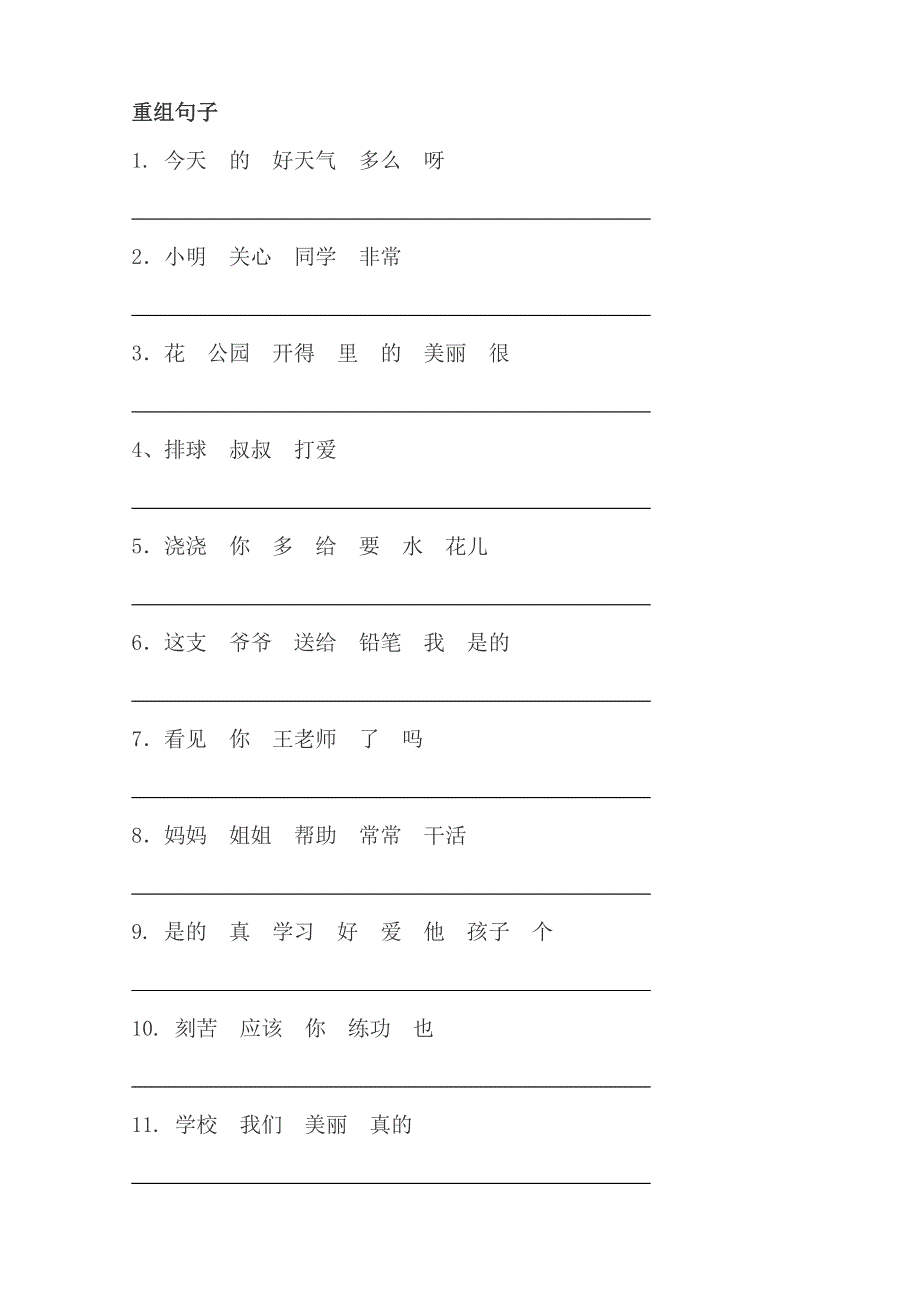 重组句子

1. 今天 的 好天气 多么 呀

2. 小明 关心 同学 非常

3. 花 公园 开得 里 的 美丽 很

4、排球 叔叔 打爱

5. 浇浇 你 多 给 要 水 花儿

6. 这支 爷爷 送给 铅笔 我 是的

7. 看见 你 王老师 了 吗

8. 妈妈 姐姐 帮助 常常 干活

9. 是的 真 学习 好 爱 他 孩子 个

10. 刻苦 应该 你 练功 也

11. 学校 我们 美丽 真的